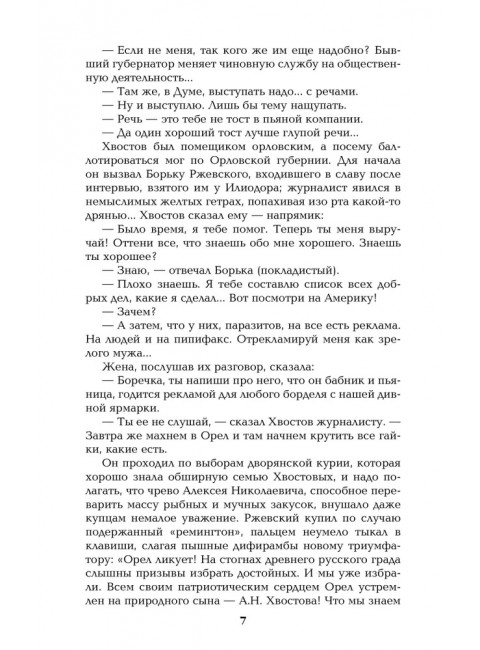 — Если не меня, так кого же им еще надобно? Бывший губернатор меняет чиновную службу на общественную деятельность...

— Там же, в Думе, выступать надо... с речами.

— Ну и выступлю. Лишь бы тему нащупать.

— Речь — это тебе не тост в пьяной компании.

— Да один хороший тост лучше глупой речи...

Хвостов был помещиком орловским, а посему баллотироваться мог по Орловской губернии. Для начала он вызвал Борьку Ржевского, входившего в славу после интервью, взятого им у Илиодора; журналист явился в немыслимых желтых гетрах, попахивая изо рта какой-то дрянью... Хвостов сказал ему — напрямик:

— Было время, я тебе помог. Теперь ты меня выручай! Оттени все, что знаешь обо мне хорошего. Знаешь ты хорошее?

— Знаю, — отвечал Борька (покладистый).

— Плохо знаешь. Я тебе составлю список всех добрых дел, какие я сделал... Вот посмотри на Америку!

— Зачем?

— А затем, что у них, паразитов, на все есть реклама. На людей и на пипифакс. Отрекламируй меня как зрелого мужа...

Жена, послушав их разговор, сказала:

— Боречка, ты напиши про него, что он бабник и пьяница, годится рекламой для любого борделя с нашей дивной ярмарки.

— Ты ее не слушай, — сказал Хвостов журналисту. — Завтра же махнем в Орел и там начнем крутить все гайки, какие есть.

Он проходил по выборам дворянской курии, которая хорошо знала обширную семью Хвостовых, и надо полагать, что чрево Алексея Николаевича, способное переварить массу рыбных и мучных закусок, внушало даже купцам немалое уважение. Ржевский купил по случаю подержанный «ремингтон», пальцем неумело тыкал в клавиши, слагая пышные дифирамбы новому триумфатору: «Орел ликует! На стогнах древнего русского града слышны призывы избрать достойных. И мы уже избрали. Всем своим патриотическим сердцем Орел устремлен на природного сына — А.Н. Хвостова! Что мы знаем

7